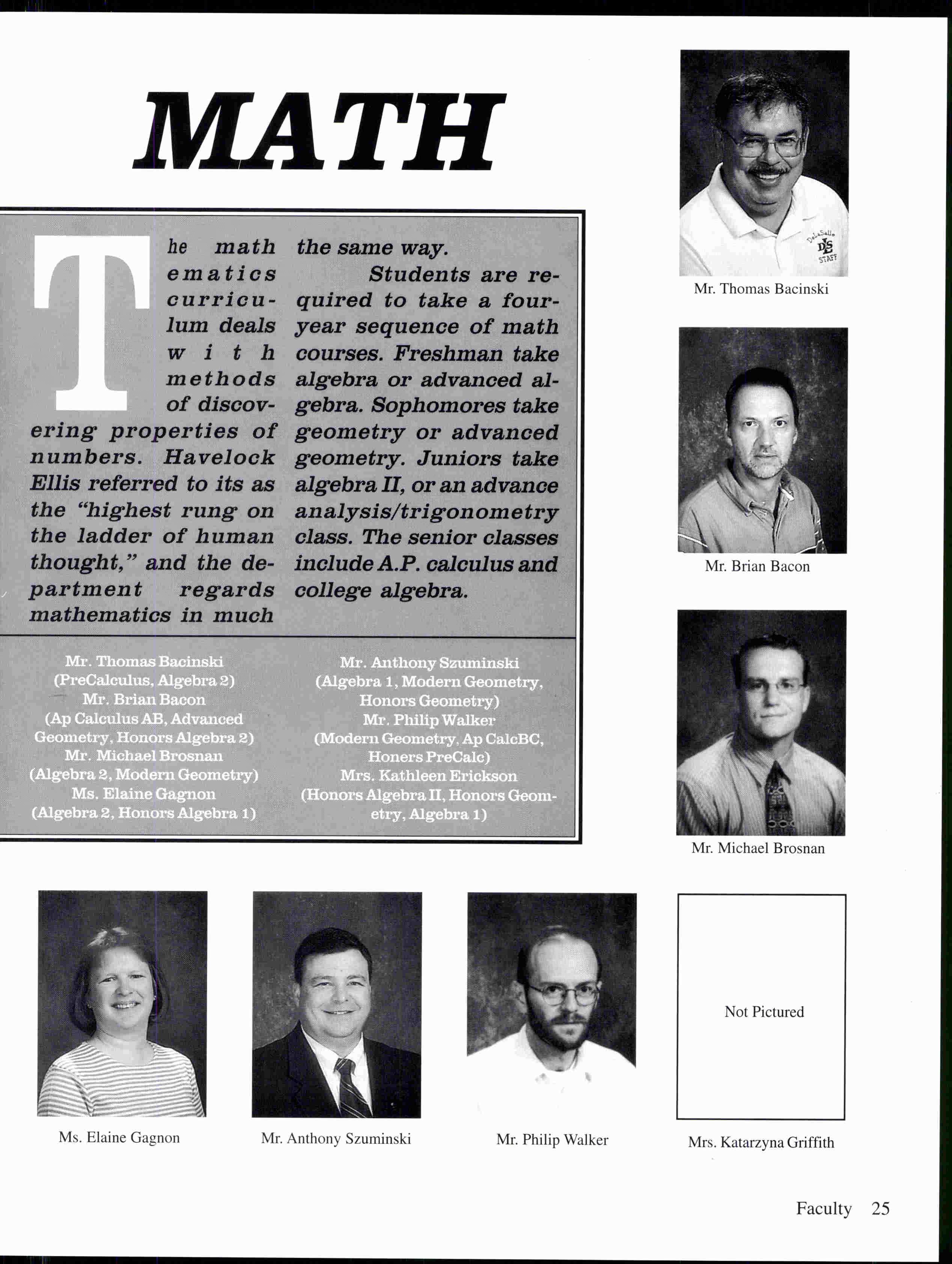 MATH

The mathematics curriculum deals with methods of discovering properties of numbers. Havelock Ellis referred to its as the "highest rung on the ladder of human thought," and the department regards mathematics in much the same way.

Students are required to take a four-year sequence of math courses. Freshman take algebra or advanced algebra. Sophomores take geometry or advanced geometry. Juniors take algebra II, or an advance analysis/trigonometry class. The senior classes include A.P. calculus and college algebra.

Mr. Thomas Bacinski (PreCalculus, Algebra 2) Mr. Brian Bacon (Ap Calculus AB, Advanced Geometry, Honors Algebra 2) Mr. Michael Brosnan (Algebra 2, Modern Geometry) Ms. Elaine Gagnon (Algebra 2, Honors Algebra 1)

Mr. Anthony Szuminski (Algebra 1, Modern Geometry, Honors Geometry) Mr. Philip Walker (Modern Geometry, Ap CalcBC, Honers PreCalc) Mrs. Kathleen Erickson (Honors Algebra II, Honors Geometry, Algebra 1)

DeLaSalle DLS STAFF

Mr. Thomas Bacinski

Mr. Brian Bacon

Mr. Michael Brosnan

Ms. Elaine Gagnon

Mr. Anthony Szuminski

Mr. Philip Walker

Not Pictured

Mrs. Katarzyna Griffith

Faculty 25